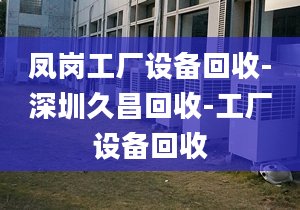 凤岗工厂设备回收-深圳久昌回收-工厂设备回收